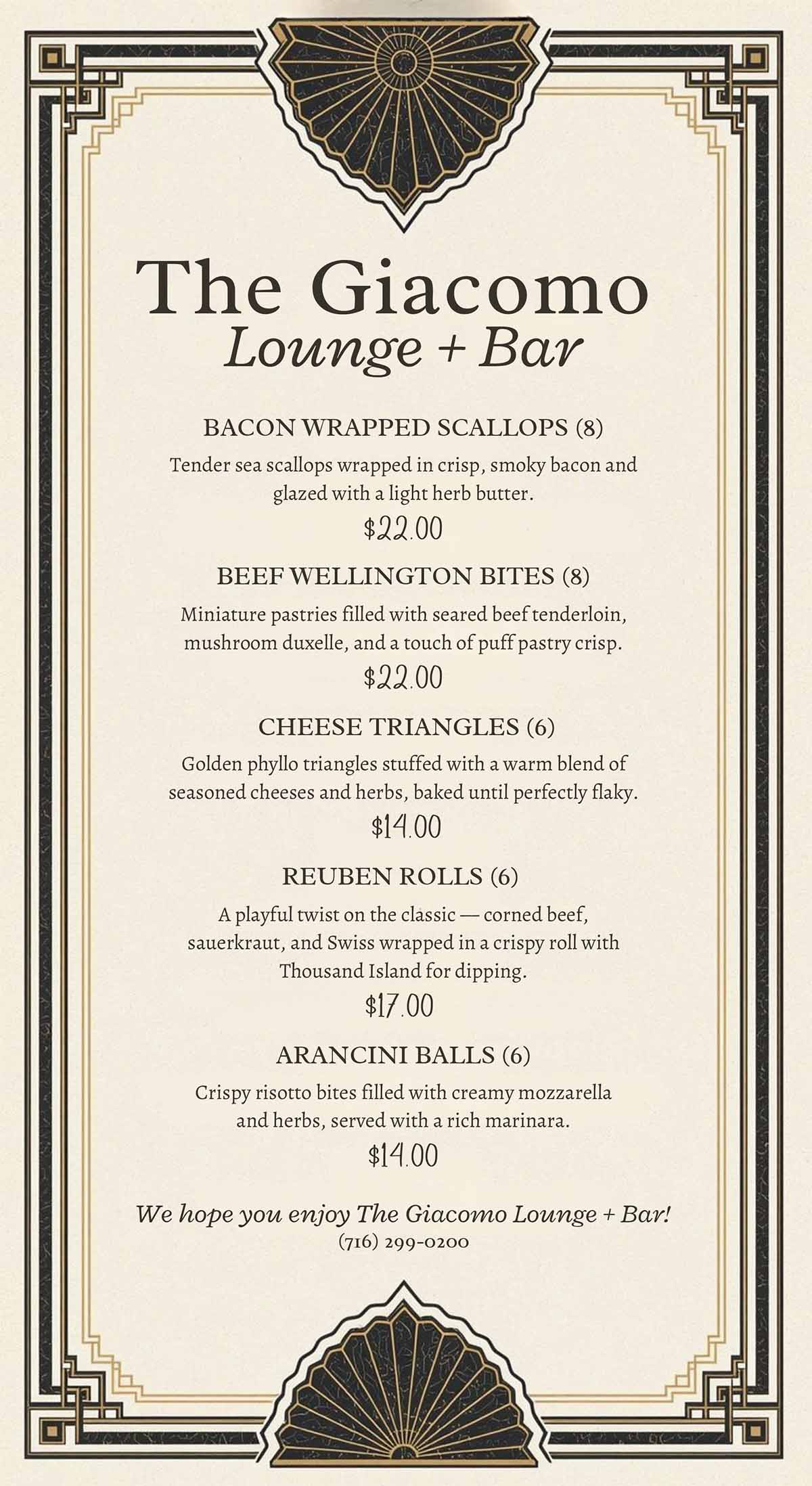 The Giacomo
Lounge + Bar

BACON WRAPPED SCALLOPS (8)
Tender sea scallops wrapped in crisp, smoky bacon and glazed with a light herb butter.
\$22.00

BEEF WELLINGTON BITES (8)
Miniature pastries filled with seared beef tenderloin, mushroom duxelle, and a touch of puff pastry crisp.
\$22.00

CHEESE TRIANGLES (6)
Golden phyllo triangles stuffed with a warm blend of seasoned cheeses and herbs, baked until perfectly flaky.
\$14.00

REUBEN ROLLS (6)
A playful twist on the classic — corned beef, sauerkraut, and Swiss wrapped in a crispy roll with Thousand Island for dipping.
\$17.00

ARANCINI BALLS (6)
Crispy risotto bites filled with creamy mozzarella and herbs, served with a rich marinara.
\$14.00

We hope you enjoy The Giacomo Lounge + Bar!
(716) 299-0200